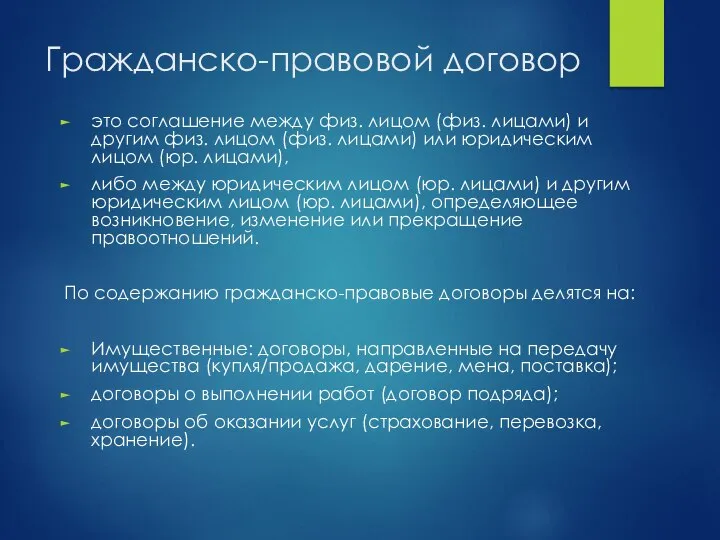 Гражданско-правовой договор

► это соглашение между физ. лицом (физ. лицами) и другим физ. лицом (физ. лицами) или юридическим лицом (юр. лицами),
► либо между юридическим лицом (юр. лицами) и другим юридическим лицом (юр. лицами), определяющее возникновение, изменение или прекращение правоотношений.

По содержанию гражданско-правовые договоры делятся на:

► Имущественные: договоры, направленные на передачу имущества (купля/продажа, дарение, мена, поставка);
► договоры о выполнении работ (договор подряда);
► договоры об оказании услуг (страхование, перевозка, хранение).